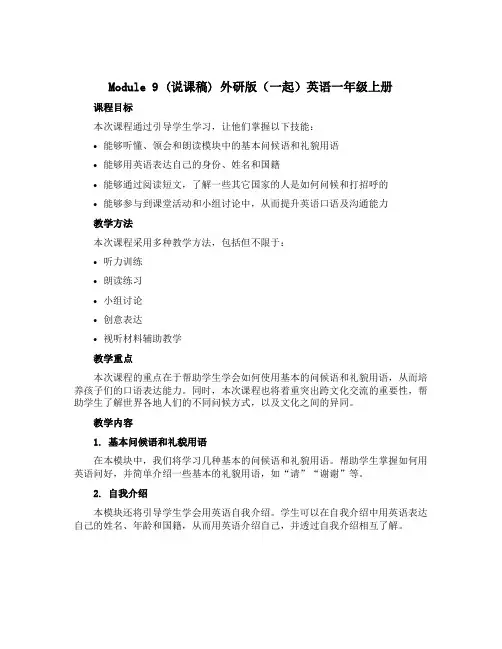 Module 9（说课稿）外研版（一起）英语一年级上册

课程目标

本次课程通过引导学生学习，让他们掌握以下技能：

• 能够听懂、领会和朗读模块中的基本问候语和礼貌用语
• 能够用英语表达自己的身份、姓名和国籍
• 能够通过阅读短文，了解一些其它国家的人是如何问候和打招呼的
• 能够参与到课堂活动和小组讨论中，从而提升英语口语及沟通能力

教学方法

本次课程采用多种教学方法，包括但不限于：

• 听力训练
• 朗读练习
• 小组讨论
• 创意表达
• 视听材料辅助教学

教学重点

本次课程的重点在于帮助学生学会如何使用基本的问候语和礼貌用语，从而培养孩子们的口语表达能力。同时，本次课程也将着重突出跨文化交流的重要性，帮助学生了解世界各地人们的不同问候方式，以及文化之间的异同。

教学内容

1. 基本问候语和礼貌用语

在本模块中，我们将学习几种基本的问候语和礼貌用语。帮助学生掌握如何用英语问好，并简单介绍一些基本的礼貌用语，如“请”“谢谢”等。

2. 自我介绍

本模块还将引导学生学会用英语自我介绍。学生可以在自我介绍中用英语表达自己的姓名、年龄和国籍，从而用英语介绍自己，并透过自我介绍相互了解。